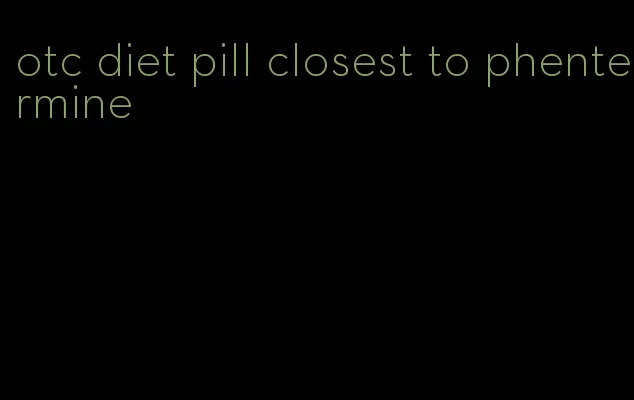 otc diet pill closest to phentermine